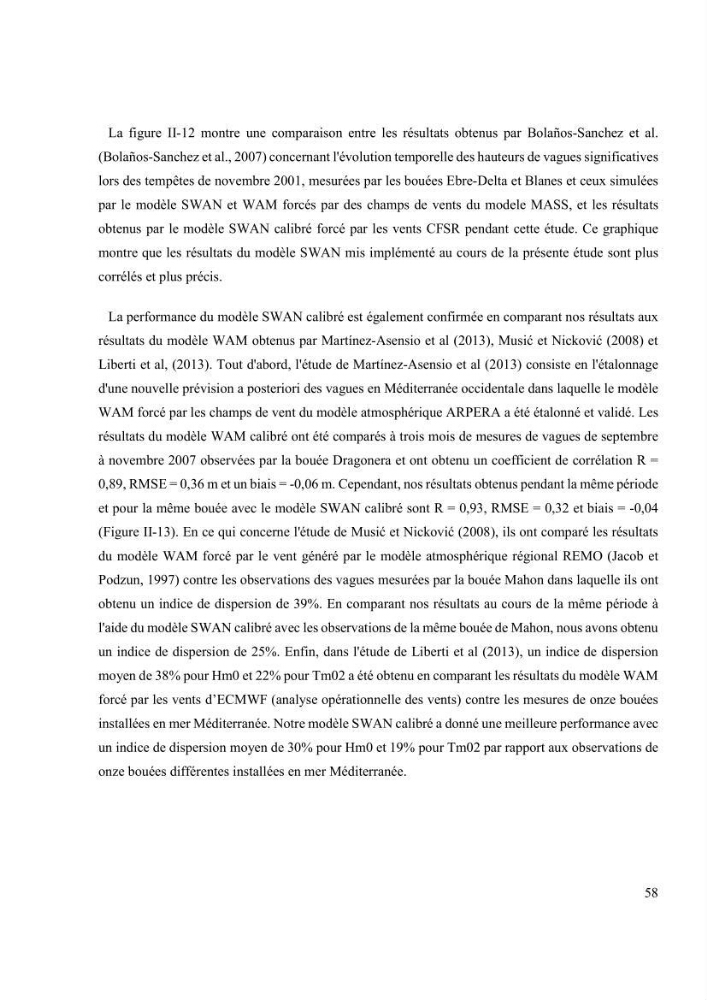 La figure II-12 montre une comparaison entre les résultats obtenus par Bolaños-Sanchez et al. (Bolaños-Sanchez et al., 2007) concernant l'évolution temporelle des hauteurs de vagues significatives lors des tempêtes de novembre 2001, mesurées par les bouées Ebre-Delta et Blanes et ceux simulées par le modèle SWAN et WAM forcés par des champs de vents du modele MASS, et les résultats obtenus par le modèle SWAN calibré forcé par les vents CFSR pendant cette étude. Ce graphique montre que les résultats du modèle SWAN mis implémenté au cours de la présente étude sont plus corrélés et plus précis.

La performance du modèle SWAN calibré est également confirmée en comparant nos résultats aux résultats du modèle WAM obtenus par Martínez-Asensio et al (2013), Musić et Nicković (2008) et Liberti et al, (2013). Tout d'abord, l'étude de Martínez-Asensio et al (2013) consiste en l'étalonnage d'une nouvelle prévision a posteriori des vagues en Méditerranée occidentale dans laquelle le modèle WAM forcé par les champs de vent du modèle atmosphérique ARPERA a été étalonné et validé. Les résultats du modèle WAM calibré ont été comparés à trois mois de mesures de vagues de septembre à novembre 2007 observées par la bouée Dragonera et ont obtenu un coefficient de corrélation R = 0,89, RMSE = 0,36 m et un biais = -0,06 m. Cependant, nos résultats obtenus pendant la même période et pour la même bouée avec le modèle SWAN calibré sont R = 0,93, RMSE = 0,32 et biais = -0,04 (Figure II-13). En ce qui concerne l'étude de Musić et Nicković (2008), ils ont comparé les résultats du modèle WAM forcé par le vent généré par le modèle atmosphérique régional REMO (Jacob et Podzun, 1997) contre les observations des vagues mesurées par la bouée Mahon dans laquelle ils ont obtenu un indice de dispersion de 39%. En comparant nos résultats au cours de la même période à l'aide du modèle SWAN calibré avec les observations de la même bouée de Mahon, nous avons obtenu un indice de dispersion de 25%. Enfin, dans l'étude de Liberti et al (2013), un indice de dispersion moyen de 38% pour Hm0 et 22% pour Tm02 a été obtenu en comparant les résultats du modèle WAM forcé par les vents d'ECMWF (analyse opérationnelle des vents) contre les mesures de onze bouées installées en mer Méditerranée. Notre modèle SWAN calibré a donné une meilleure performance avec un indice de dispersion moyen de 30% pour Hm0 et 19% pour Tm02 par rapport aux observations de onze bouées différentes installées en mer Méditerranée.

58